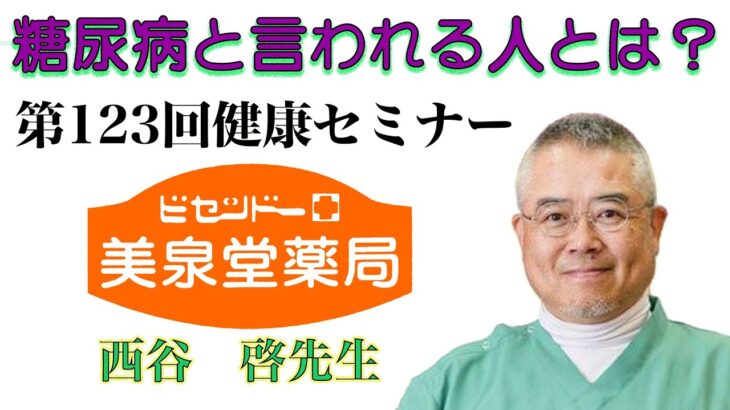 糖尿病と言われる人とは？

第123回健康セミナー

ビセンドー

美泉堂薬局

西谷　啓先生